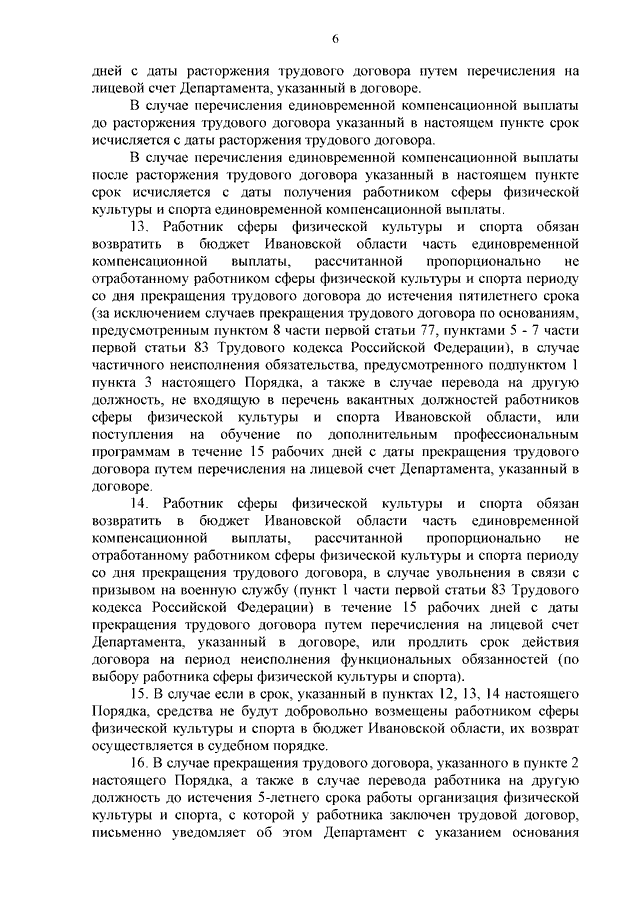 6

дней с даты расторжения трудового договора путем перечисления на лицевой счет Департамента, указанный в договоре.

В случае перечисления единовременной компенсационной выплаты до расторжения трудового договора указанный в настоящем пункте срок исчисляется с даты расторжения трудового договора.

В случае перечисления единовременной компенсационной выплаты после расторжения трудового договора указанный в настоящем пункте срок исчисляется с даты получения работником сферы физической культуры и спорта единовременной компенсационной выплаты.

13. Работник сферы физической культуры и спорта обязан возвратить в бюджет Ивановской области часть единовременной компенсационной выплаты, рассчитанной пропорционально не отработанному работником сферы физической культуры и спорта периоду со дня прекращения трудового договора до истечения пятилетнего срока (за исключением случаев прекращения трудового договора по основаниям, предусмотренным пунктом 8 части первой статьи 77, пунктами 5 - 7 части первой статьи 83 Трудового кодекса Российской Федерации), в случае частичного неисполнения обязательства, предусмотренного подпунктом 1 пункта 3 настоящего Порядка, а также в случае перевода на другую должность, не входящую в перечень вакантных должностей работников сферы физической культуры и спорта Ивановской области, или поступления на обучение по дополнительным профессиональным программам в течение 15 рабочих дней с даты прекращения трудового договора путем перечисления на лицевой счет Департамента, указанный в договоре.

14. Работник сферы физической культуры и спорта обязан возвратить в бюджет Ивановской области часть единовременной компенсационной выплаты, рассчитанной пропорционально не отработанному работником сферы физической культуры и спорта периоду со дня прекращения трудового договора, в случае увольнения в связи с призывом на военную службу (пункт 1 части первой статьи 83 Трудового кодекса Российской Федерации) в течение 15 рабочих дней с даты прекращения трудового договора путем перечисления на лицевой счет Департамента, указанный в договоре, или продлить срок действия договора на период неисполнения функциональных обязанностей (по выбору работника сферы физической культуры и спорта).

15. В случае если в срок, указанный в пунктах 12, 13, 14 настоящего Порядка, средства не будут добровольно возмещены работником сферы физической культуры и спорта в бюджет Ивановской области, их возврат осуществляется в судебном порядке.

16. В случае прекращения трудового договора, указанного в пункте 2 настоящего Порядка, а также в случае перевода работника на другую должность до истечения 5-летнего срока работы организация физической культуры и спорта, с которой у работника заключен трудовой договор, письменно уведомляет об этом Департамент с указанием основания